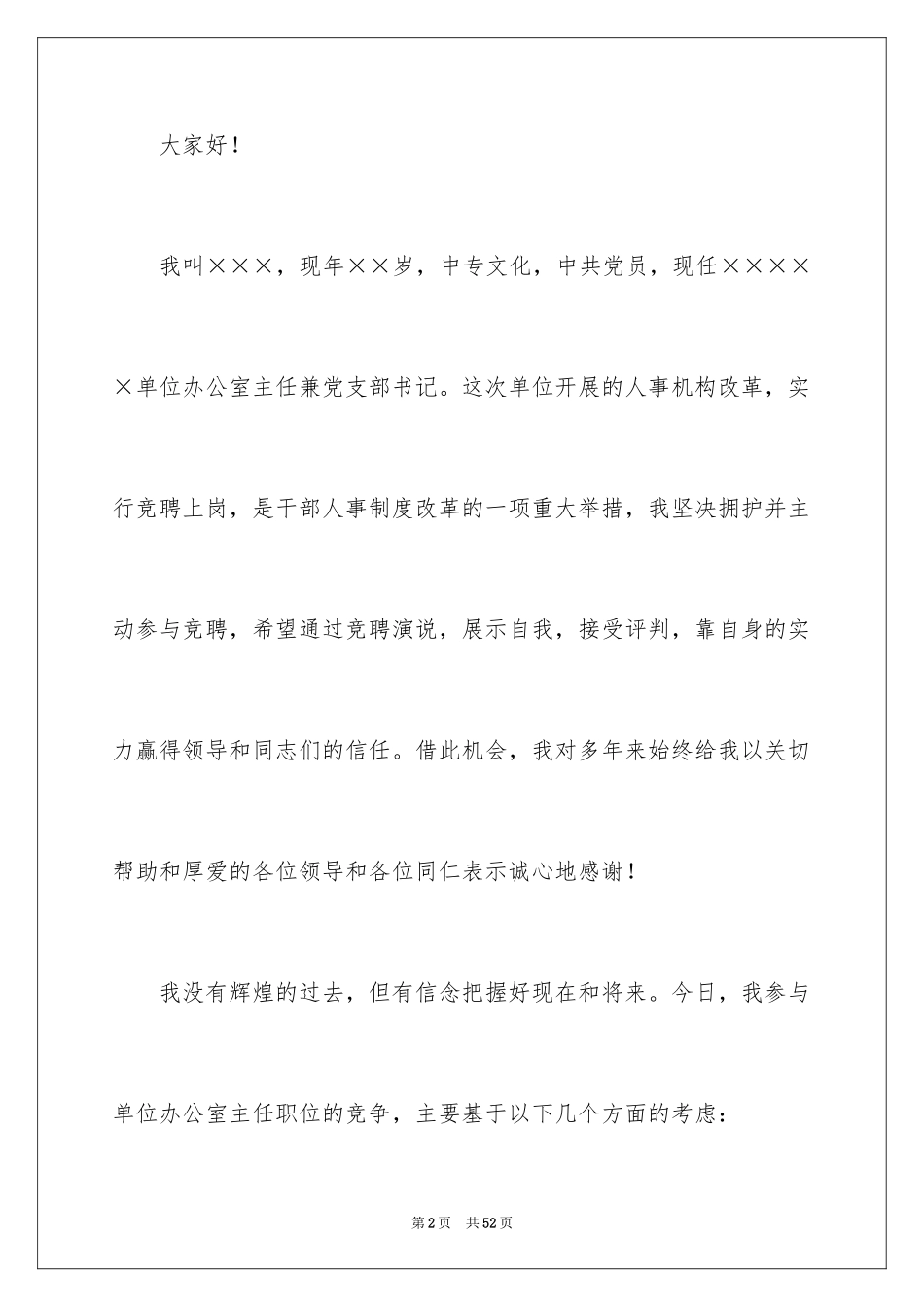 大家好！

我叫×××，现年××岁，中专文化，中共党员，现任×××××单位办公室主任兼党支部书记。这次单位开展的人事机构改革，实行竞聘上岗，是干部人事制度改革的一项重大举措，我坚决拥护并主动参与竞聘，希望通过竞聘演说，展示自我，接受评判，靠自身的实力赢得领导和同志们的信任。借此机会，我对多年来始终给我以关切帮助和厚爱的各位领导和各位同仁表示诚心地感谢！

我没有辉煌的过去，但有信念把握好现在和将来。今日，我参与单位办公室主任职位的竞争，主要基于以下几个方面的考虑：

第2页　共52页